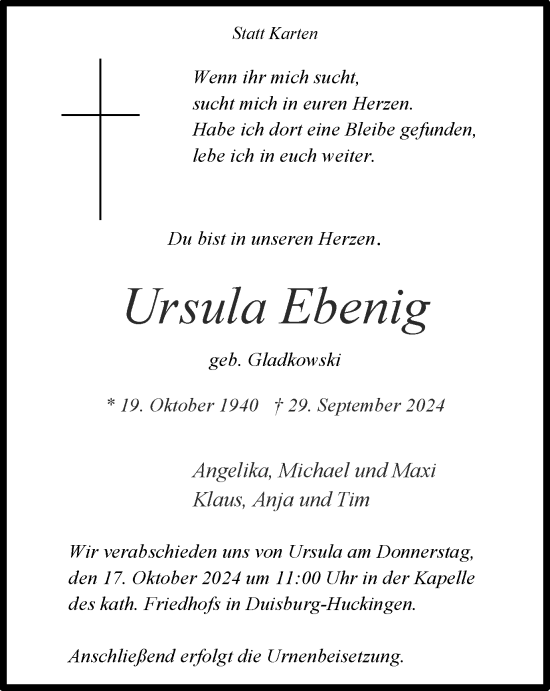 Statt Karten

Wenn ihr mich sucht,
sucht mich in euren Herzen.
Habe ich dort eine Bleibe gefunden,
lebe ich in euch weiter.

Du bist in unseren Herzen.

Ursula Ebenig

geb. Gladkowski

* 19. Oktober 1940 † 29. September 2024

Angelika, Michael und Maxi
Klaus, Anja und Tim

Wir verabschieden uns von Ursula am Donnerstag, den 17. Oktober 2024 um 11:00 Uhr in der Kapelle des kath. Friedhofs in Duisburg-Huckingen.

Anschließend erfolgt die Urnenbeisetzung.